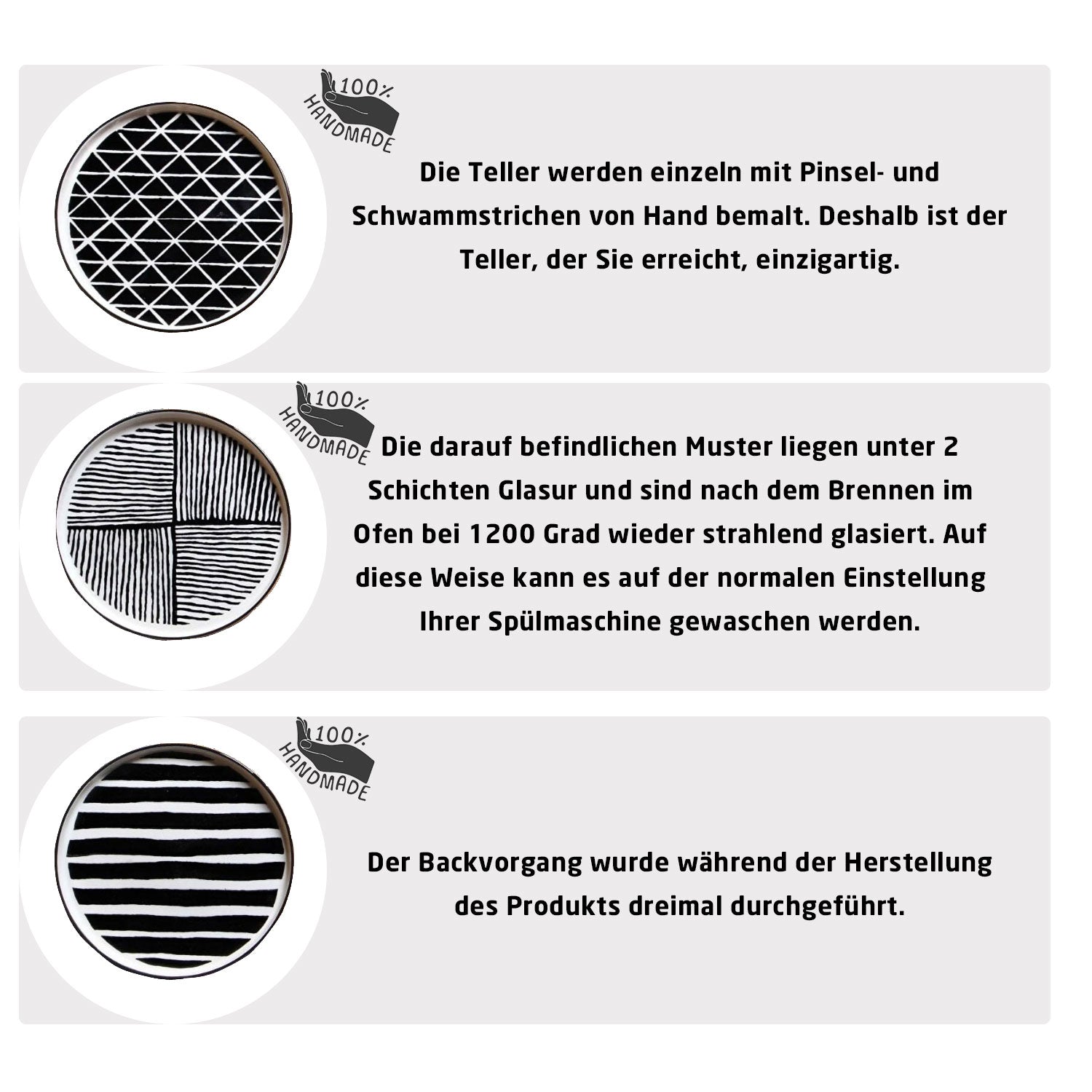 100%
HANDMADE

Die Teller werden einzeln mit Pinsel- und Schwammstrichen von Hand bemalt. Deshalb ist der Teller, der Sie erreicht, einzigartig.

100%
HANDMADE

Die darauf befindlichen Muster liegen unter 2 Schichten Glasur und sind nach dem Brennen im Ofen bei 1200 Grad wieder strahlend glasiert. Auf diese Weise kann es auf der normalen Einstellung Ihrer Spülmaschine gewaschen werden.

100%
HANDMADE

Der Backvorgang wurde während der Herstellung des Produkts dreimal durchgeführt.